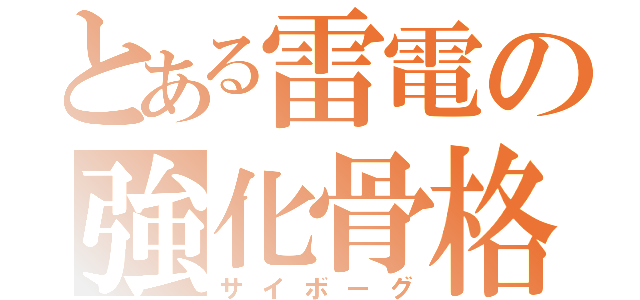 とある雷電の
強化骨格
サイボーグ